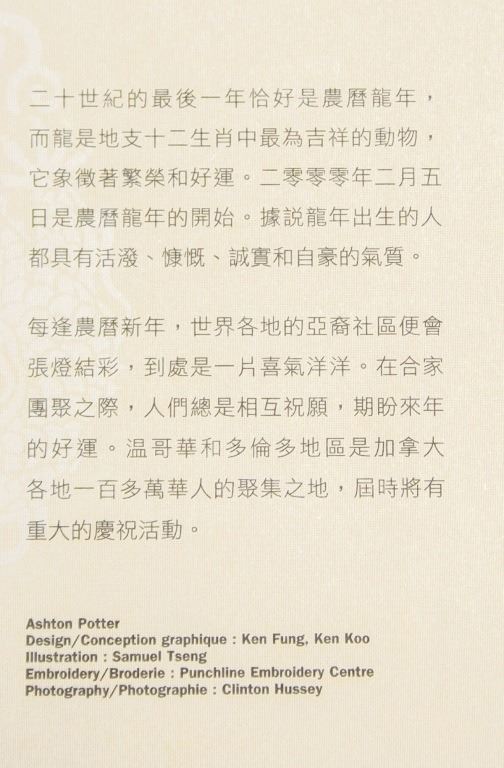 二十世紀的最後一年恰好是農曆龍年，而龍是地支十二生肖中最為吉祥的動物，它象徵著繁榮和好運。二零零零年二月五日是農曆龍年的開始。據説龍年出生的人都具有活潑、慷慨、誠實和自豪的氣質。

每逢農曆新年，世界各地的亞裔社區便會張燈結彩，到處是一片喜氣洋洋。在合家團聚之際，人們總是相互祝願，期盼來年的好運。温哥華和多倫多地區是加拿大各地一百多萬華人的聚集之地，屆時將有重大的慶祝活動。

Ashton Potter
Design/Conception graphique : Ken Fung, Ken Koo
Illustration : Samuel Tseng
Embroidery/Broderie : Punchline Embroidery Centre
Photography/Photographie : Clinton Hussey